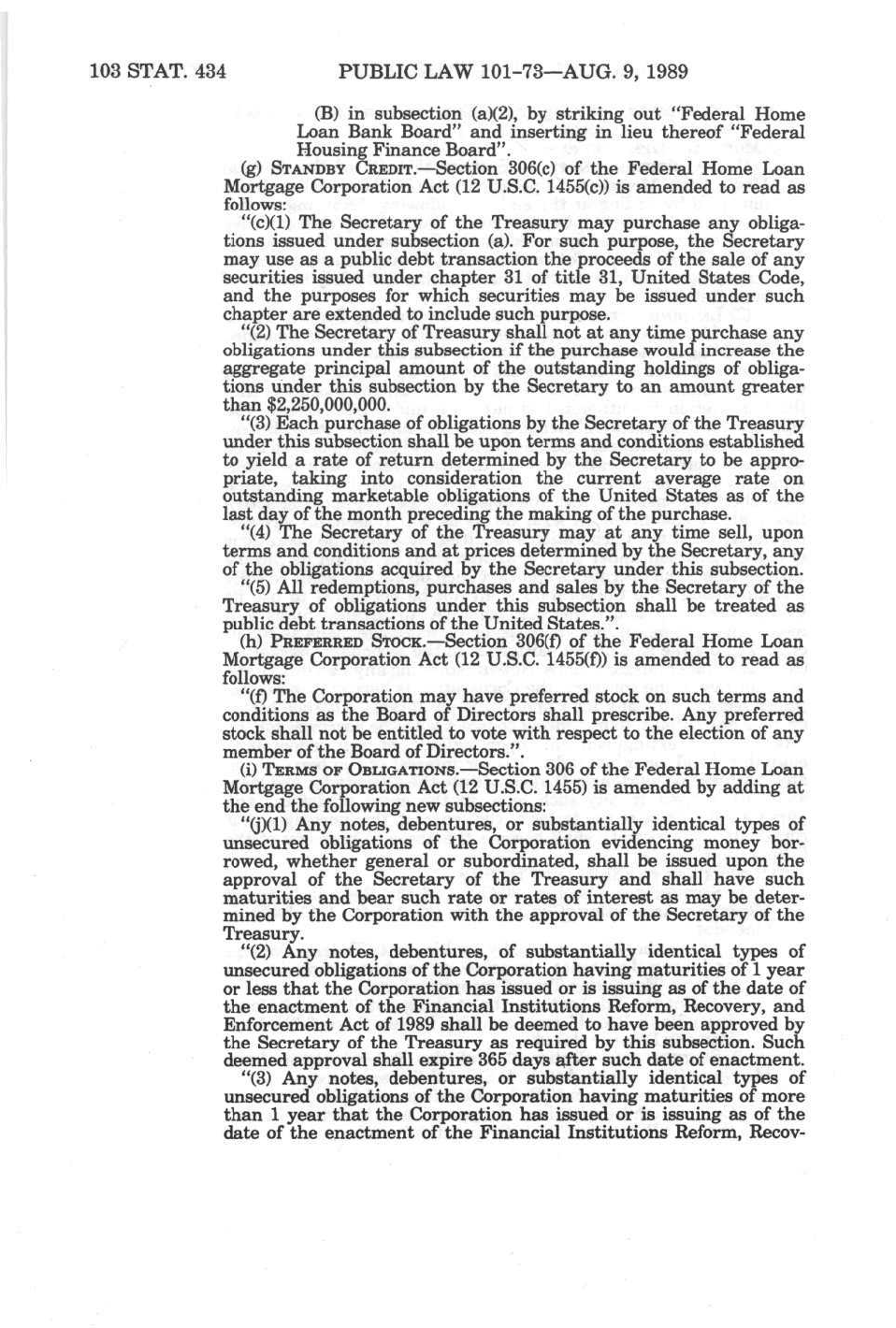 103 STAT. 434 PUBLIC LAW 101-73—AUG. 9, 1989

(B) in subsection (a)(2), by striking out "Federal Home Loan Bank Board" and inserting in lieu thereof "Federal Housing Finance Board".

(g) STANDBY CREDIT.—Section 306(c) of the Federal Home Loan Mortgage Corporation Act (12 U.S.C. 1455(c)) is amended to read as follows:

"(c)(1) The Secretary of the Treasury may purchase any obligations issued under subsection (a). For such purpose, the Secretary may use as a public debt transaction the proceeds of the sale of any securities issued under chapter 31 of title 31, United States Code, and the purposes for which securities may be issued under such chapter are extended to include such purpose.

"(2) The Secretary of Treasury shall not at any time purchase any obligations under this subsection if the purchase would increase the aggregate principal amount of the outstanding holdings of obligations under this subsection by the Secretary to an amount greater than $2,250,000,000.

"(3) Each purchase of obligations by the Secretary of the Treasury under this subsection shall be upon terms and conditions established to yield a rate of return determined by the Secretary to be appropriate, taking into consideration the current average rate on outstanding marketable obligations of the United States as of the last day of the month preceding the making of the purchase.

"(4) The Secretary of the Treasury may at any time sell, upon terms and conditions and at prices determined by the Secretary, any of the obligations acquired by the Secretary under this subsection.

"(5) All redemptions, purchases and sales by the Secretary of the Treasury of obligations under this subsection shall be treated as public debt transactions of the United States.".

(h) PREFERRED STOCK.—Section 306(f) of the Federal Home Loan Mortgage Corporation Act (12 U.S.C. 1455(f)) is amended to read as follows:

"(f) The Corporation may have preferred stock on such terms and conditions as the Board of Directors shall prescribe. Any preferred stock shall not be entitled to vote with respect to the election of any member of the Board of Directors.".

(i) TERMS OF OBLIGATIONS.—Section 306 of the Federal Home Loan Mortgage Corporation Act (12 U.S.C. 1455) is amended by adding at the end the following new subsections:

"(j)(1) Any notes, debentures, or substantially identical types of unsecured obligations of the Corporation evidencing money borrowed, whether general or subordinated, shall be issued upon the approval of the Secretary of the Treasury and shall have such maturities and bear such rate or rates of interest as may be determined by the Corporation with the approval of the Secretary of the Treasury.

"(2) Any notes, debentures, of substantially identical types of unsecured obligations of the Corporation having maturities of 1 year or less that the Corporation has issued or is issuing as of the date of the enactment of the Financial Institutions Reform, Recovery, and Enforcement Act of 1989 shall be deemed to have been approved by the Secretary of the Treasury as required by this subsection. Such deemed approval shall expire 365 days after such date of enactment.

"(3) Any notes, debentures, or substantially identical types of unsecured obligations of the Corporation having maturities of more than 1 year that the Corporation has issued or is issuing as of the date of the enactment of the Financial Institutions Reform, Recov-